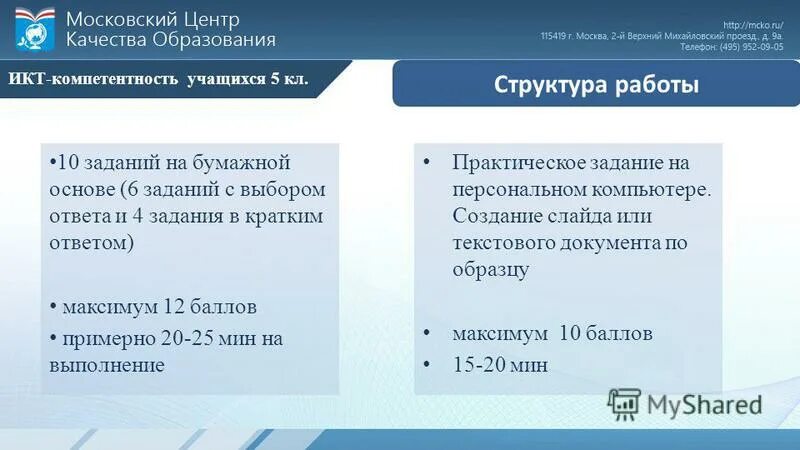 Московский Центр
Качества Образования

http://mcko.ru/
115419 г. Москва, 2-й Верхний Михайловский проезд, д. 9а.
Телефон: (495) 952-09-05

ИКТ-компетентность учащихся 5 кл.

Структура работы

•10 заданий на бумажной основе (6 заданий с выбором ответа и 4 задания в кратким ответом)

• максимум 12 баллов

• примерно 20-25 мин на выполнение

• Практическое задание на персональном компьютере. Создание слайда или текстового документа по образцу

• максимум 10 баллов

• 15-20 мин

MyShared